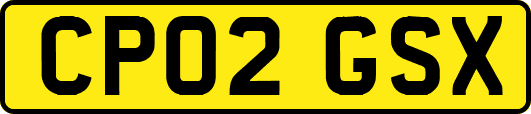 CP02 GSX